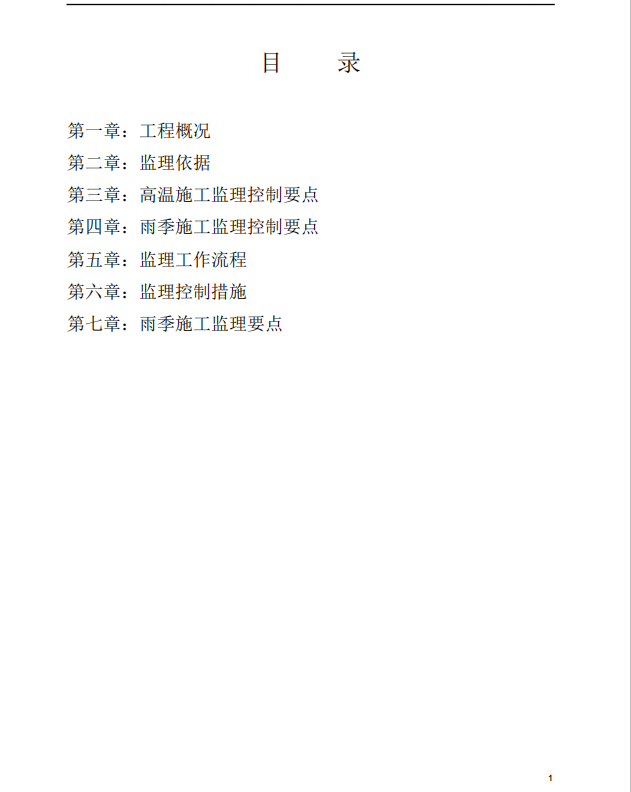 目 录

第一章：工程概况

第二章：监理依据

第三章：高温施工监理控制要点

第四章：雨季施工监理控制要点

第五章：监理工作流程

第六章：监理控制措施

第七章：雨季施工监理要点

1